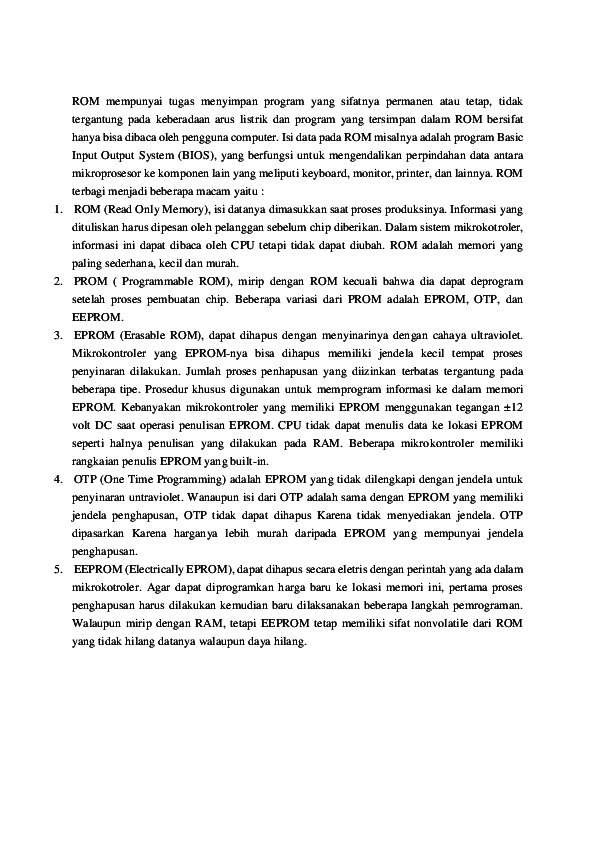 ROM mempunyai tugas menyimpan program yang sifatnya permanen atau tetap, tidak tergantung pada keberadaan arus listrik dan program yang tersimpan dalam ROM bersifat hanya bisa dibaca oleh pengguna computer. Isi data pada ROM misalnya adalah program Basic Input Output System (BIOS), yang berfungsi untuk mengendalikan perpindahan data antara mikroprosesor ke komponen lain yang meliputi keyboard, monitor, printer, dan lainnya. ROM terbagi menjadi beberapa macam yaitu :

1. ROM (Read Only Memory), isi datanya dimasukkan saat proses produksinya. Informasi yang dituliskan harus dipesan oleh pelanggan sebelum chip diberikan. Dalam sistem mikrokotroler, informasi ini dapat dibaca oleh CPU tetapi tidak dapat diubah. ROM adalah memori yang paling sederhana, kecil dan murah.
2. PROM ( Programmable ROM), mirip dengan ROM kecuali bahwa dia dapat deprogram setelah proses pembuatan chip. Beberapa variasi dari PROM adalah EPROM, OTP, dan EEPROM.
3. EPROM (Erasable ROM), dapat dihapus dengan menyinarinya dengan cahaya ultraviolet. Mikrokontroler yang EPROM-nya bisa dihapus memiliki jendela kecil tempat proses penyinaran dilakukan. Jumlah proses penhapusan yang diizinkan terbatas tergantung pada beberapa tipe. Prosedur khusus digunakan untuk memprogram informasi ke dalam memori EPROM. Kebanyakan mikrokontroler yang memiliki EPROM menggunakan tegangan ±12 volt DC saat operasi penulisan EPROM. CPU tidak dapat menulis data ke lokasi EPROM seperti halnya penulisan yang dilakukan pada RAM. Beberapa mikrokontroler memiliki rangkaian penulis EPROM yang built-in.
4. OTP (One Time Programming) adalah EPROM yang tidak dilengkapi dengan jendela untuk penyinaran untraviolet. Wanaupun isi dari OTP adalah sama dengan EPROM yang memiliki jendela penghapusan, OTP tidak dapat dihapus Karena tidak menyediakan jendela. OTP dipasarkan Karena harganya lebih murah daripada EPROM yang mempunyai jendela penghapusan.
5. EEPROM (Electrically EPROM), dapat dihapus secara eletris dengan perintah yang ada dalam mikrokotroler. Agar dapat diprogramkan harga baru ke lokasi memori ini, pertama proses penghapusan harus dilakukan kemudian baru dilaksanakan beberapa langkah pemrograman. Walaupun mirip dengan RAM, tetapi EEPROM tetap memiliki sifat nonvolatile dari ROM yang tidak hilang datanya walaupun daya hilang.